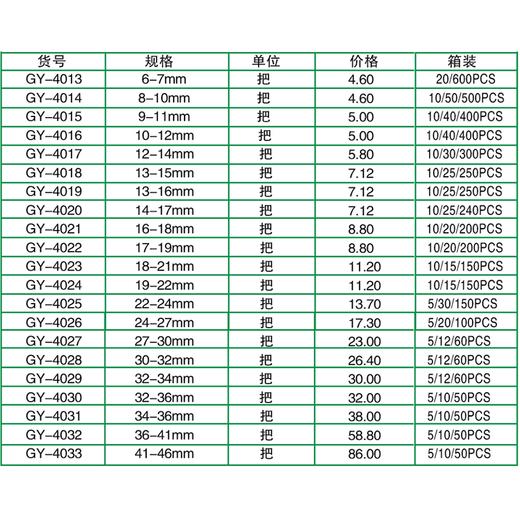 | 货号 | 规格 | 单位 | 价格 | 箱装 |
|---|---|---|---|---|
| GY-4013 | 6-7mm | 把 | 4.60 | 20/600PCS |
| GY-4014 | 8-10mm | 把 | 4.60 | 10/50/500PCS |
| GY-4015 | 9-11mm | 把 | 5.00 | 10/40/400PCS |
| GY-4016 | 10-12mm | 把 | 5.00 | 10/40/400PCS |
| GY-4017 | 12-14mm | 把 | 5.80 | 10/30/300PCS |
| GY-4018 | 13-15mm | 把 | 7.12 | 10/25/250PCS |
| GY-4019 | 13-16mm | 把 | 7.12 | 10/25/250PCS |
| GY-4020 | 14-17mm | 把 | 7.12 | 10/25/240PCS |
| GY-4021 | 16-18mm | 把 | 8.80 | 10/20/200PCS |
| GY-4022 | 17-19mm | 把 | 8.80 | 10/20/200PCS |
| GY-4023 | 18-21mm | 把 | 11.20 | 10/15/150PCS |
| GY-4024 | 19-22mm | 把 | 11.20 | 10/15/150PCS |
| GY-4025 | 22-24mm | 把 | 13.70 | 5/30/150PCS |
| GY-4026 | 24-27mm | 把 | 17.30 | 5/20/100PCS |
| GY-4027 | 27-30mm | 把 | 23.00 | 5/12/60PCS |
| GY-4028 | 30-32mm | 把 | 26.40 | 5/12/60PCS |
| GY-4029 | 32-34mm | 把 | 30.00 | 5/12/60PCS |
| GY-4030 | 32-36mm | 把 | 32.00 | 5/10/50PCS |
| GY-4031 | 34-36mm | 把 | 38.00 | 5/10/50PCS |
| GY-4032 | 36-41mm | 把 | 58.80 | 5/10/50PCS |
| GY-4033 | 41-46mm | 把 | 86.00 | 5/10/50PCS |